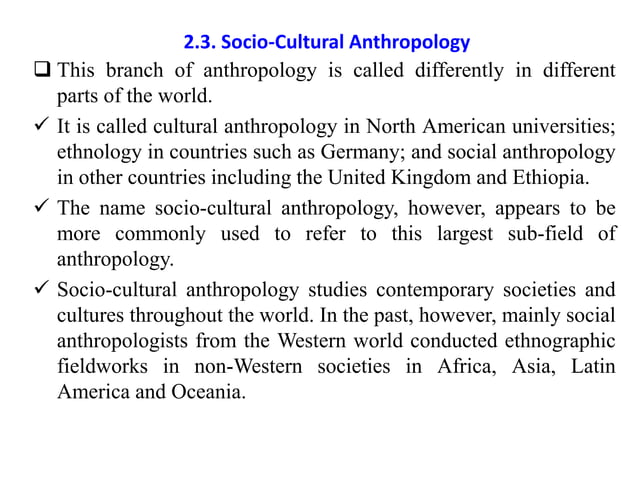 2.3. Socio-Cultural Anthropology

❑ This branch of anthropology is called differently in different parts of the world.

✓ It is called cultural anthropology in North American universities; ethnology in countries such as Germany; and social anthropology in other countries including the United Kingdom and Ethiopia.

✓ The name socio-cultural anthropology, however, appears to be more commonly used to refer to this largest sub-field of anthropology.

✓ Socio-cultural anthropology studies contemporary societies and cultures throughout the world. In the past, however, mainly social anthropologists from the Western world conducted ethnographic fieldworks in non-Western societies in Africa, Asia, Latin America and Oceania.